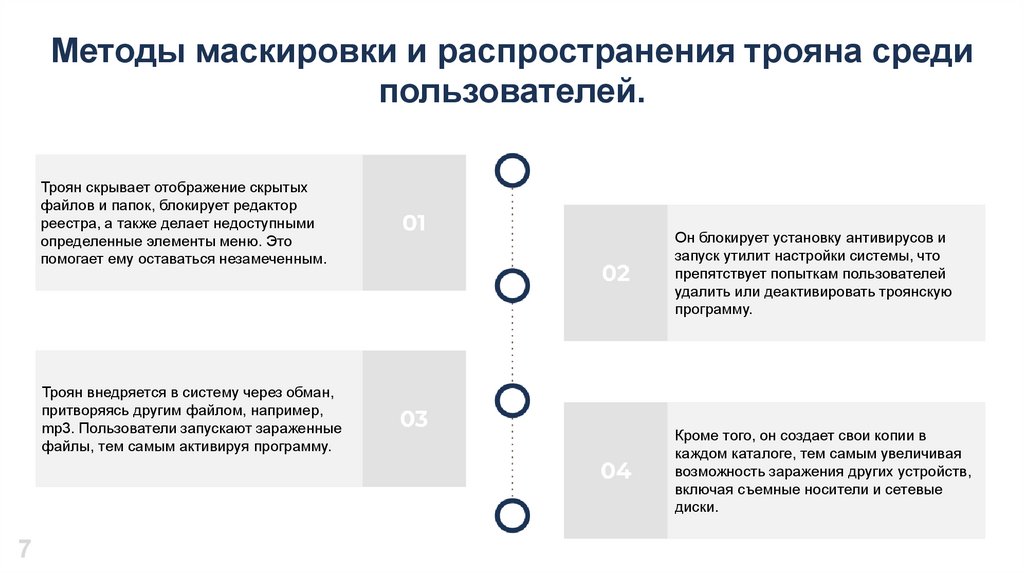 Методы маскировки и распространения трояна среди пользователей.

Троян скрывает отображение скрытых файлов и папок, блокирует редактор реестра, а также делает недоступными определенные элементы меню. Это помогает ему оставаться незамеченным.

01

02

Он блокирует установку антивирусов и запуск утилит настройки системы, что препятствует попыткам пользователей удалить или деактивировать троянскую программу.

Троян внедряется в систему через обман, притворяясь другим файлом, например, mp3. Пользователи запускают зараженные файлы, тем самым активируя программу.

03

04

Кроме того, он создает свои копии в каждом каталоге, тем самым увеличивая возможность заражения других устройств, включая съемные носители и сетевые диски.

7